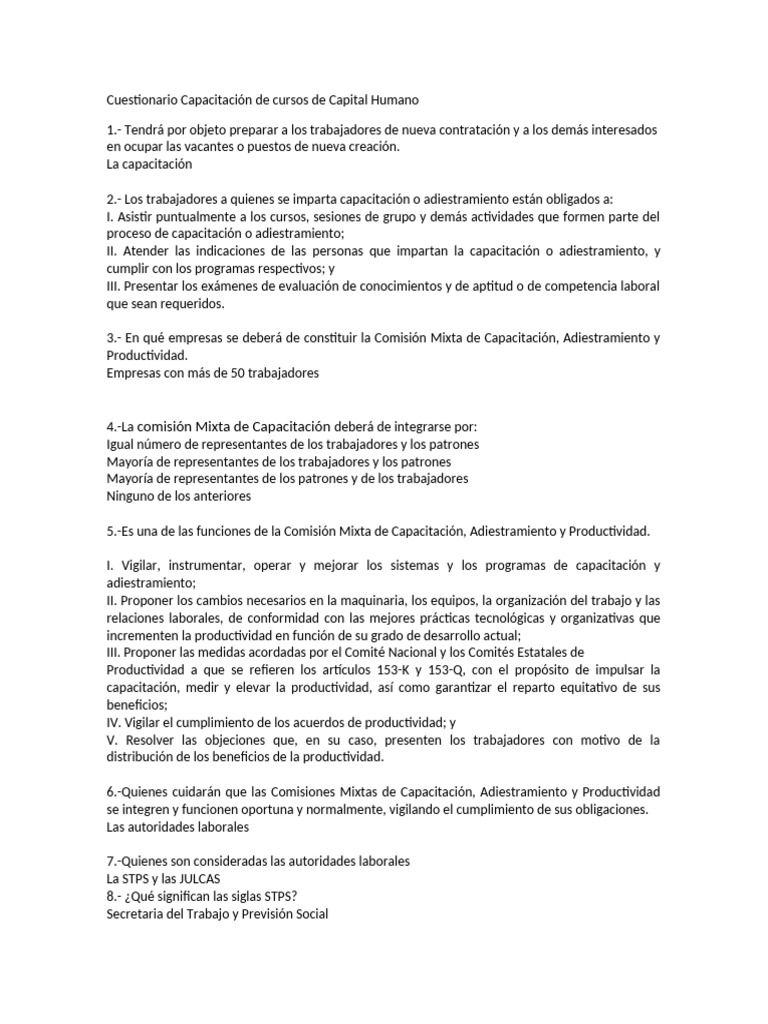 Cuestionario Capacitación de cursos de Capital Humano

1.- Tendrá por objeto preparar a los trabajadores de nueva contratación y a los demás interesados en ocupar las vacantes o puestos de nueva creación.
La capacitación

2.- Los trabajadores a quienes se imparta capacitación o adiestramiento están obligados a:
I. Asistir puntualmente a los cursos, sesiones de grupo y demás actividades que formen parte del proceso de capacitación o adiestramiento;
II. Atender las indicaciones de las personas que impartan la capacitación o adiestramiento, y cumplir con los programas respectivos; y
III. Presentar los exámenes de evaluación de conocimientos y de aptitud o de competencia laboral que sean requeridos.

3.- En qué empresas se deberá de constituir la Comisión Mixta de Capacitación, Adiestramiento y Productividad.
Empresas con más de 50 trabajadores

4.-La comisión Mixta de Capacitación deberá de integrarse por:
Igual número de representantes de los trabajadores y los patrones
Mayoría de representantes de los trabajadores y los patrones
Mayoría de representantes de los patrones y de los trabajadores
Ninguno de los anteriores

5.-Es una de las funciones de la Comisión Mixta de Capacitación, Adiestramiento y Productividad.

I. Vigilar, instrumentar, operar y mejorar los sistemas y los programas de capacitación y adiestramiento;
II. Proponer los cambios necesarios en la maquinaria, los equipos, la organización del trabajo y las relaciones laborales, de conformidad con las mejores prácticas tecnológicas y organizativas que incrementen la productividad en función de su grado de desarrollo actual;
III. Proponer las medidas acordadas por el Comité Nacional y los Comités Estatales de Productividad a que se refieren los artículos 153-K y 153-Q, con el propósito de impulsar la capacitación, medir y elevar la productividad, así como garantizar el reparto equitativo de sus beneficios;
IV. Vigilar el cumplimiento de los acuerdos de productividad; y
V. Resolver las objeciones que, en su caso, presenten los trabajadores con motivo de la distribución de los beneficios de la productividad.

6.-Quienes cuidarán que las Comisiones Mixtas de Capacitación, Adiestramiento y Productividad se integren y funcionen oportuna y normalmente, vigilando el cumplimiento de sus obligaciones.
Las autoridades laborales

7.-Quienes son consideradas las autoridades laborales
La STPS y las JULCAS
8.- ¿Qué significan las siglas STPS?
Secretaria del Trabajo y Previsión Social